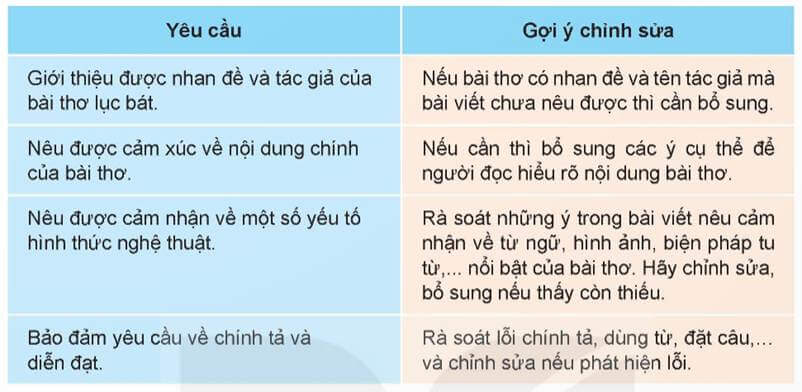 | Yêu cầu | Gợi ý chỉnh sửa |
|---|---|
| Giới thiệu được nhan đề và tác giả của bài thơ lục bát. | Nếu bài thơ có nhan đề và tên tác giả mà bài viết chưa nêu được thì cần bổ sung. |
| Nêu được cảm xúc về nội dung chính của bài thơ. | Nếu cần thì bổ sung các ý cụ thể để người đọc hiểu rõ nội dung bài thơ. |
| Nêu được cảm nhận về một số yếu tố hình thức nghệ thuật. | Rà soát những ý trong bài viết nêu cảm nhận về từ ngữ, hình ảnh, biện pháp tu từ,... nổi bật của bài thơ. Hãy chỉnh sửa, bổ sung nếu thấy còn thiếu. |
| Bảo đảm yêu cầu về chính tả và diễn đạt. | Rà soát lỗi chính tả, dùng từ, đặt câu,... và chỉnh sửa nếu phát hiện lỗi. |